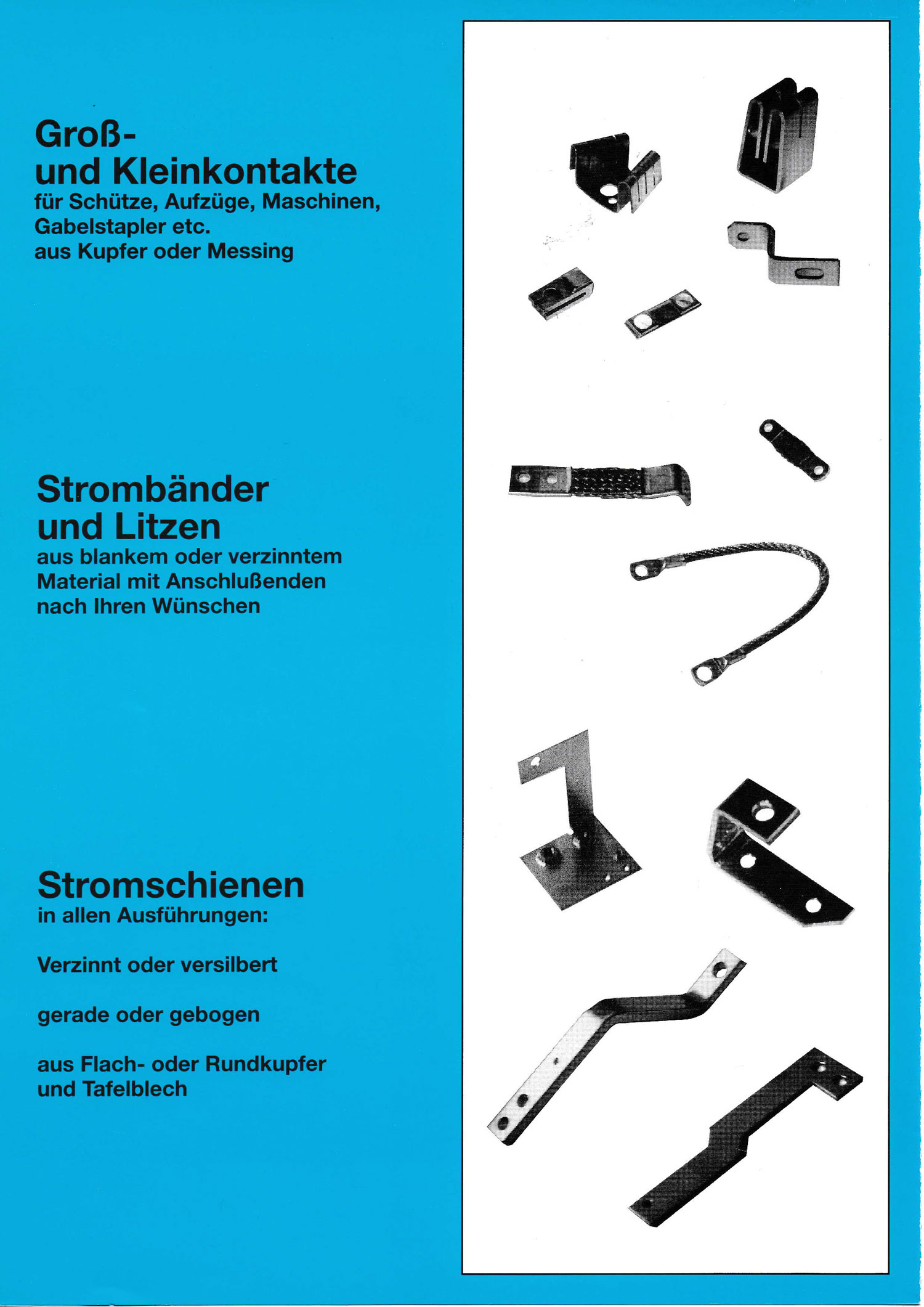 Groß-
und Kleinkontakte
für Schütze, Aufzüge, Maschinen, Gabelstapler etc.
aus Kupfer oder Messing

Strombänder
und Litzen
aus blankem oder verzinntem Material mit Anschlußenden nach Ihren Wünschen

Stromschienen
in allen Ausführungen:

Verzinnt oder versilbert

gerade oder gebogen

aus Flach- oder Rundkupfer und Tafelblech